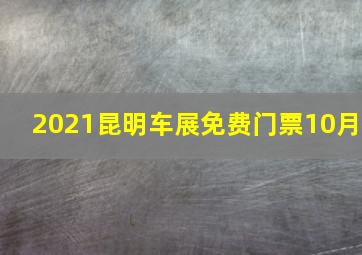 2021昆明车展免费门票10月